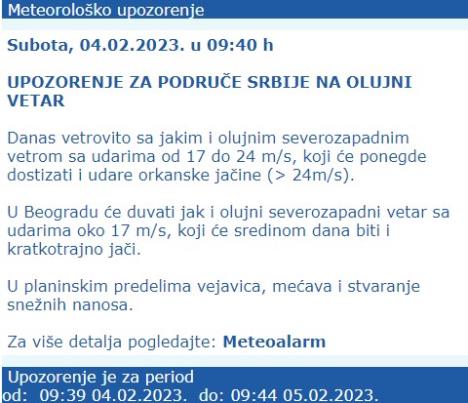 Meteorološko upozorenje

Subota, 04.02.2023. u 09:40 h

UPOZORENJE ZA PODRUČE SRBIJE NA OLUJNI VETAR

Danas vetrovito sa jakim i olujnim severozapadnim vetrom sa udarima od 17 do 24 m/s, koji će ponegde dostizati i udare orkanske jačine (> 24m/s).

U Beogradu će duvati jak i olujni severozapadni vetar sa udarima oko 17 m/s, koji će sredinom dana biti i kratkotrajno jači.

U planinskim predelima vejavica, mećava i stvaranje snežnih nanosa.

Za više detalja pogledajte: Meteoalarm

Upozorenje je za period
od: 09:39 04.02.2023. do: 09:44 05.02.2023.